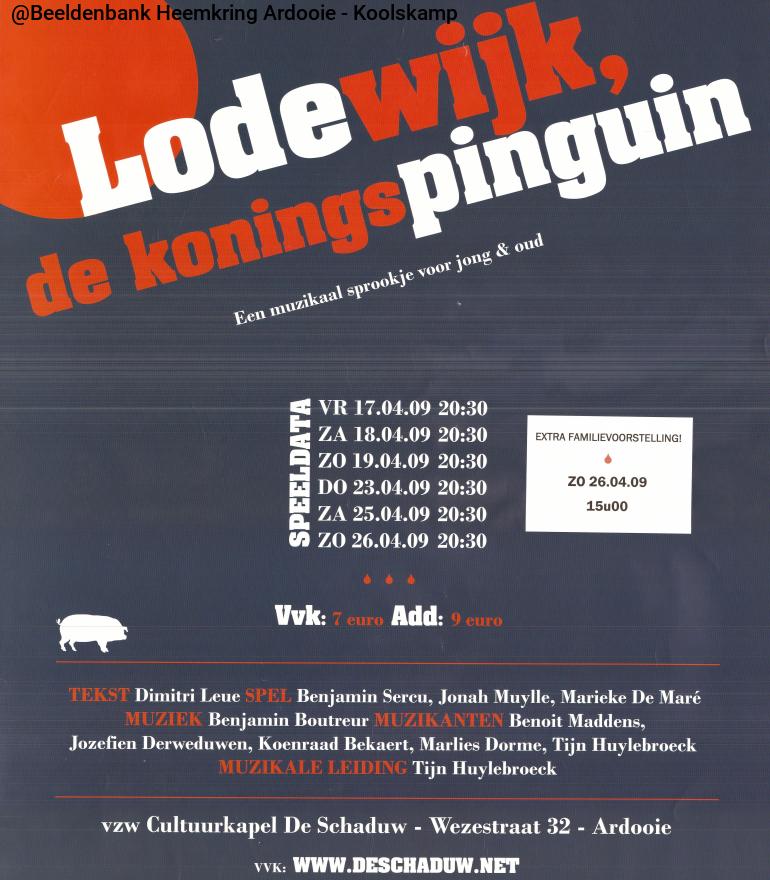 @Beeldenbank Heemkring Ardooie - Koolskamp

Lodewijk, de koningspinguin

Een muzikaal sprookje voor jong & oud

SPEELDATA
VR 17.04.09 20:30
ZA 18.04.09 20:30
ZO 19.04.09 20:30
DO 23.04.09 20:30
ZA 25.04.09 20:30
ZO 26.04.09 20:30

EXTRA FAMILIEVOORSTELLING!
ZO 26.04.09
15u00

Vvk: 7 euro Add: 9 euro

TEKST Dimitri Leue SPEL Benjamin Sercu, Jonah Muylle, Marieke De Maré MUZIEK Benjamin Boutreur MUZIKANTEN Benoit Maddens, Jozefien Derweduwen, Koenraad Bekaert, Marlies Dorme, Tijn Huylebroeck MUZIKALE LEIDING Tijn Huylebroeck

vzw Cultuurkapel De Schaduw - Wezestraat 32 - Ardooie

VVK: WWW.DESCHADUW.NET